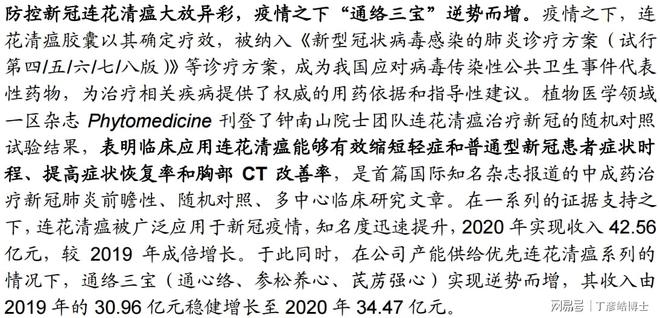 防控新冠连花清瘟大放异彩，疫情之下“通络三宝”逆势而增。疫情之下，连花清瘟胶囊以其确定疗效，被纳入《新型冠状病毒感染的肺炎诊疗方案（试行第四/五/六/七/八版）》等诊疗方案，成为我国应对病毒传染性公共卫生事件代表性药物，为治疗相关疾病提供了权威的用药依据和指导性建议。植物医学领域一区杂志 Phytomedicine 刊登了钟南山院士团队连花清瘟治疗新冠的随机对照试验结果，表明临床应用连花清瘟能够有效缩短轻症和普通型新冠患者症状时程、提高症状恢复率和胸部 CT 改善率，是首篇国际知名杂志报道的中成药治疗新冠肺炎前瞻性、随机对照、多中心临床研究文章。在一系列的证据支持之下，连花清瘟被广泛应用于新冠疫情，知名度迅速提升，2020 年实现收入 42.56 亿元，较 2019 年成倍增长。于此同时，在公司产能供给优先连花清瘟系列的情况下，通络三宝（通心络、参松养心、芪苈强心）实现逆势而增，其收入由 2019 年的 30.96 亿元稳健增长至 2020 年 34.47 亿元。

网易号 | 丁彦皓博士